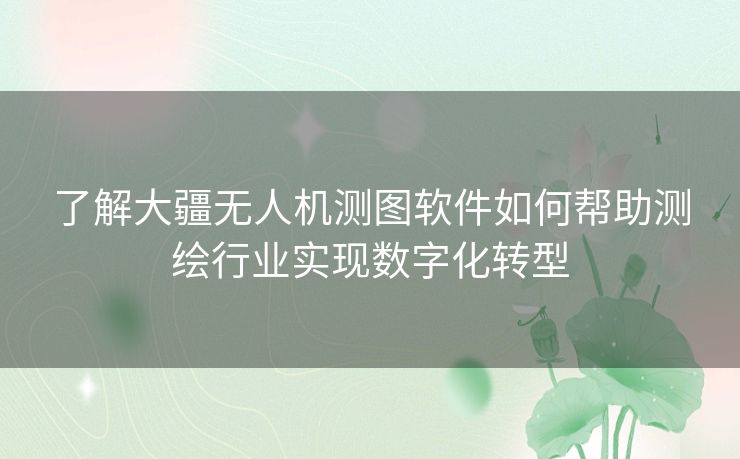 了解大疆无人机测图软件如何帮助测绘行业实现数字化转型